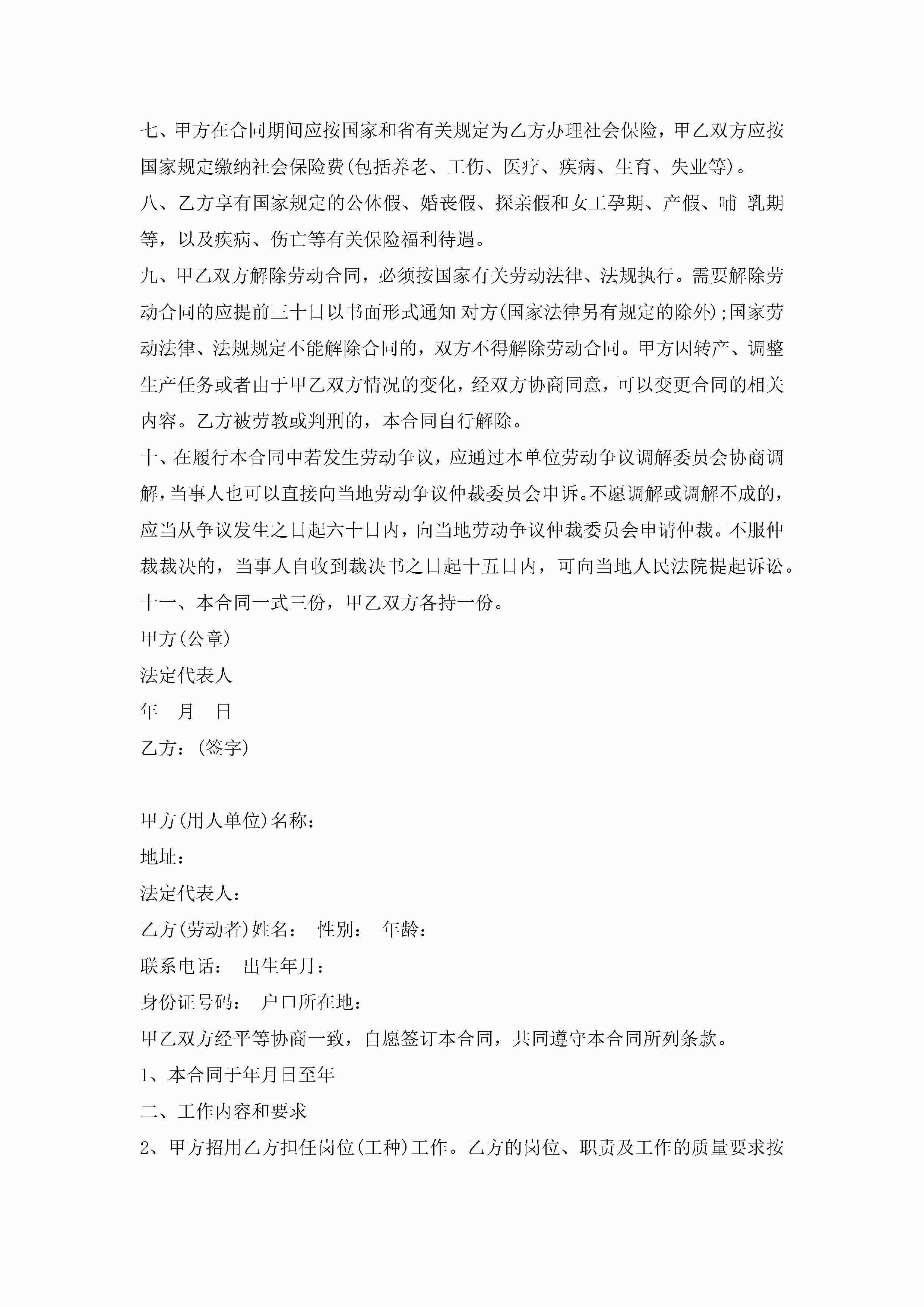 七、甲方在合同期间应按国家和省有关规定为乙方办理社会保险，甲乙双方应按国家规定缴纳社会保险费(包括养老、工伤、医疗、疾病、生育、失业等)。

八、乙方享有国家规定的公休假、婚丧假、探亲假和女工孕期、产假、哺 乳期等，以及疾病、伤亡等有关保险福利待遇。

九、甲乙双方解除劳动合同，必须按国家有关劳动法律、法规执行。需要解除劳动合同的应提前三十日以书面形式通知 对方(国家法律另有规定的除外);国家劳动法律、法规规定不能解除合同的，双方不得解除劳动合同。甲方因转产、调整生产任务或者由于甲乙双方情况的变化，经双方协商同意，可以变更合同的相关内容。乙方被劳教或判刑的，本合同自行解除。

十、在履行本合同中若发生劳动争议，应通过本单位劳动争议调解委员会协商调解，当事人也可以直接向当地劳动争议仲裁委员会申诉。不愿调解或调解不成的，应当从争议发生之日起六十日内，向当地劳动争议仲裁委员会申请仲裁。不服仲裁裁决的，当事人自收到裁决书之日起十五日内，可向当地人民法院提起诉讼。

十一、本合同一式三份，甲乙双方各持一份。

甲方(公章)

法定代表人

年 月 日

乙方：(签字)

甲方(用人单位)名称：

地址：

法定代表人：

乙方(劳动者)姓名： 性别： 年龄：

联系电话： 出生年月：

身份证号码： 户口所在地：

甲乙双方经平等协商一致，自愿签订本合同，共同遵守本合同所列条款。

1、本合同于年月日至年

二、工作内容和要求

2、甲方招用乙方担任岗位(工种)工作。乙方的岗位、职责及工作的质量要求按